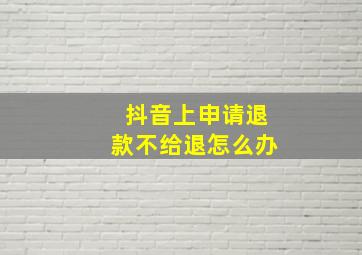 抖音上申请退款不给退怎么办